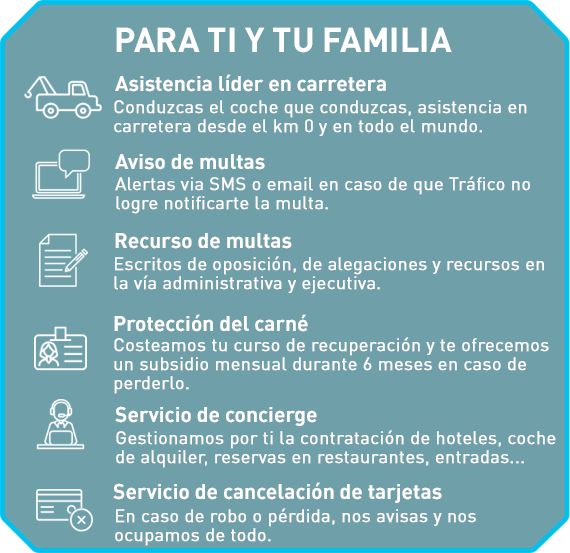 PARA TI Y TU FAMILIA

Asistencia líder en carretera
Conduzcas el coche que conduzcas, asistencia en carretera desde el km 0 y en todo el mundo.

Aviso de multas
Alertas via SMS o email en caso de que Tráfico no logre notificarte la multa.

Recurso de multas
Escritos de oposición, de alegaciones y recursos en la vía administrativa y ejecutiva.

Protección del carné
Costeamos tu curso de recuperación y te ofrecemos un subsidio mensual durante 6 meses en caso de perderlo.

Servicio de concierge
Gestionamos por ti la contratación de hoteles, coche de alquiler, reservas en restaurantes, entradas...

Servicio de cancelación de tarjetas
En caso de robo o pérdida, nos avisas y nos ocupamos de todo.